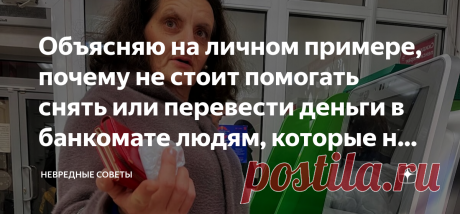 Объясняю на личном примере, почему не стоит помогать снять или перевести деньги в банкомате людям, которые н...

НЕВРЕДНЫЕ СОВЕТЫ

postila.ru